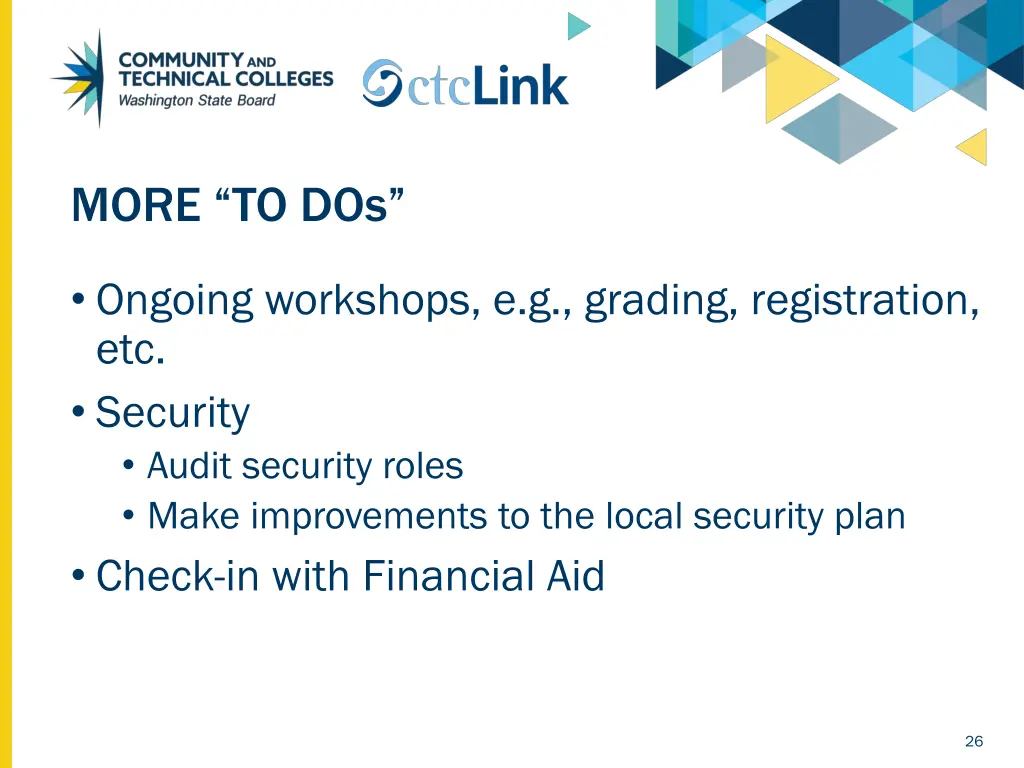 COMMUNITY AND TECHNICAL COLLEGES
Washington State Board

ctcLink

MORE “TO DOs”

• Ongoing workshops, e.g., grading, registration, etc.
• Security
  • Audit security roles
  • Make improvements to the local security plan
• Check-in with Financial Aid

26